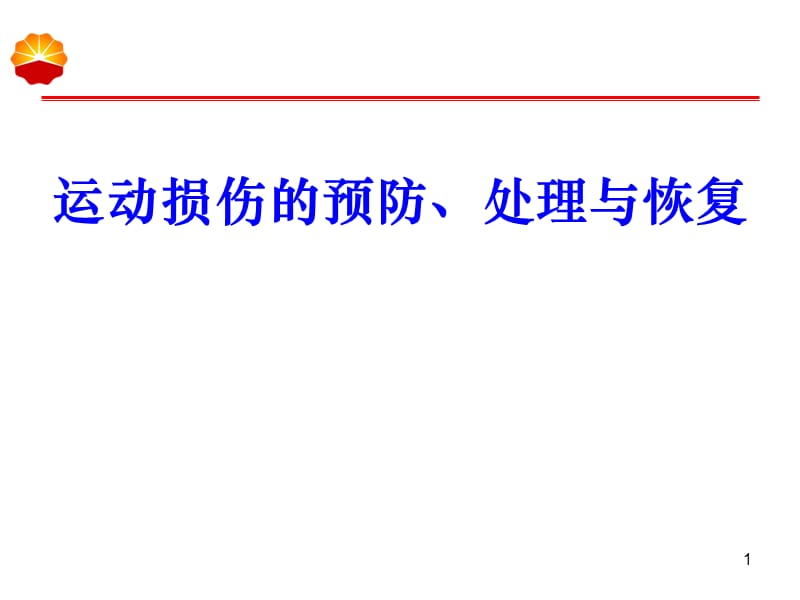 运动损伤的预防、处理与恢复

1